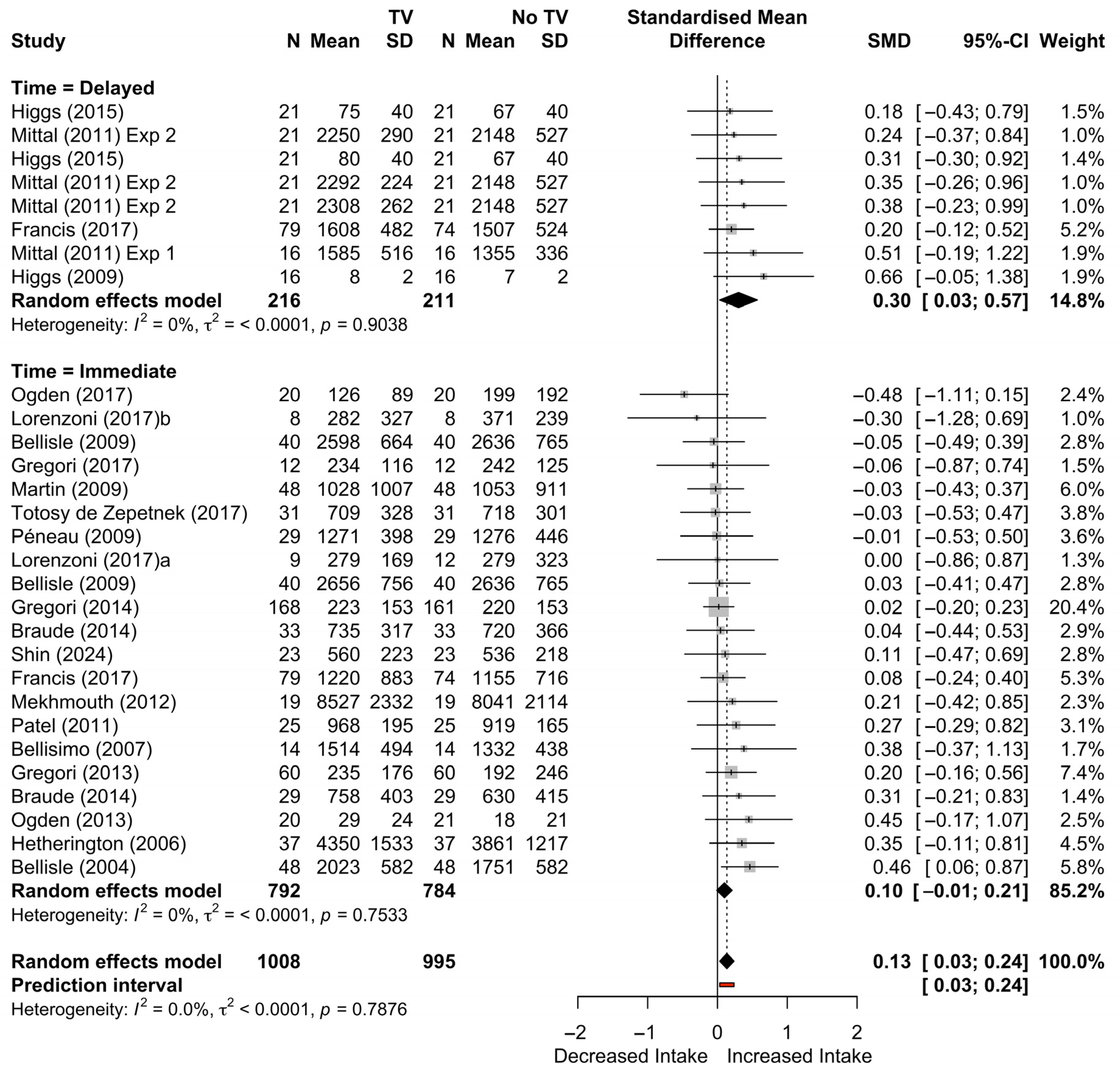 | Study | TV N | TV Mean | TV SD | No TV N | No TV Mean | No TV SD | Standardised Mean Difference | SMD | 95%-CI | Weight |
|---|---|---|---|---|---|---|---|---|---|---|
| **Time = Delayed** | | | | | | | | | | |
| Higgs (2015) | 21 | 75 | 40 | 21 | 67 | 40 | | 0.18 | [−0.43; 0.79] | 1.5% |
| Mittal (2011) Exp 2 | 21 | 2250 | 290 | 21 | 2148 | 527 | | 0.24 | [−0.37; 0.84] | 1.0% |
| Higgs (2015) | 21 | 80 | 40 | 21 | 67 | 40 | | 0.31 | [−0.30; 0.92] | 1.4% |
| Mittal (2011) Exp 2 | 21 | 2292 | 224 | 21 | 2148 | 527 | | 0.35 | [−0.26; 0.96] | 1.0% |
| Mittal (2011) Exp 2 | 21 | 2308 | 262 | 21 | 2148 | 527 | | 0.38 | [−0.23; 0.99] | 1.0% |
| Francis (2017) | 79 | 1608 | 482 | 74 | 1507 | 524 | | 0.20 | [−0.12; 0.52] | 5.2% |
| Mittal (2011) Exp 1 | 16 | 1585 | 516 | 16 | 1355 | 336 | | 0.51 | [−0.19; 1.22] | 1.9% |
| Higgs (2009) | 16 | 8 | 2 | 16 | 7 | 2 | | 0.66 | [−0.05; 1.38] | 1.9% |
| **Random effects model** | **216** | | | **211** | | | | **0.30** | **[ 0.03; 0.57]** | **14.8%** |
| Heterogeneity: $I^2 = 0\%$, $\tau^2 = < 0.0001$, $p = 0.9038$ | | | | | | | | | | |
| **Time = Immediate** | | | | | | | | | | |
| Ogden (2017) | 20 | 126 | 89 | 20 | 199 | 192 | | −0.48 | [−1.11; 0.15] | 2.4% |
| Lorenzoni (2017)b | 8 | 282 | 327 | 8 | 371 | 239 | | −0.30 | [−1.28; 0.69] | 1.0% |
| Bellisle (2009) | 40 | 2598 | 664 | 40 | 2636 | 765 | | −0.05 | [−0.49; 0.39] | 2.8% |
| Gregori (2017) | 12 | 234 | 116 | 12 | 242 | 125 | | −0.06 | [−0.87; 0.74] | 1.5% |
| Martin (2009) | 48 | 1028 | 1007 | 48 | 1053 | 911 | | −0.03 | [−0.43; 0.37] | 6.0% |
| Totosy de Zepetnek (2017) | 31 | 709 | 328 | 31 | 718 | 301 | | −0.03 | [−0.53; 0.47] | 3.8% |
| Péneau (2009) | 29 | 1271 | 398 | 29 | 1276 | 446 | | −0.01 | [−0.53; 0.50] | 3.6% |
| Lorenzoni (2017)a | 9 | 279 | 169 | 12 | 279 | 323 | | 0.00 | [−0.86; 0.87] | 1.3% |
| Bellisle (2009) | 40 | 2656 | 756 | 40 | 2636 | 765 | | 0.03 | [−0.41; 0.47] | 2.8% |
| Gregori (2014) | 168 | 223 | 153 | 161 | 220 | 153 | | 0.02 | [−0.20; 0.23] | 20.4% |
| Braude (2014) | 33 | 735 | 317 | 33 | 720 | 366 | | 0.04 | [−0.44; 0.53] | 2.9% |
| Shin (2024) | 23 | 560 | 223 | 23 | 536 | 218 | | 0.11 | [−0.47; 0.69] | 2.8% |
| Francis (2017) | 79 | 1220 | 883 | 74 | 1155 | 716 | | 0.08 | [−0.24; 0.40] | 5.3% |
| Mekhmouth (2012) | 19 | 8527 | 2332 | 19 | 8041 | 2114 | | 0.21 | [−0.42; 0.85] | 2.3% |
| Patel (2011) | 25 | 968 | 195 | 25 | 919 | 165 | | 0.27 | [−0.29; 0.82] | 3.1% |
| Bellisimo (2007) | 14 | 1514 | 494 | 14 | 1332 | 438 | | 0.38 | [−0.37; 1.13] | 1.7% |
| Gregori (2013) | 60 | 235 | 176 | 60 | 192 | 246 | | 0.20 | [−0.16; 0.56] | 7.4% |
| Braude (2014) | 29 | 758 | 403 | 29 | 630 | 415 | | 0.31 | [−0.21; 0.83] | 1.4% |
| Ogden (2013) | 20 | 29 | 24 | 21 | 18 | 21 | | 0.45 | [−0.17; 1.07] | 2.5% |
| Hetherington (2006) | 37 | 4350 | 1533 | 37 | 3861 | 1217 | | 0.35 | [−0.11; 0.81] | 4.5% |
| Bellisle (2004) | 48 | 2023 | 582 | 48 | 1751 | 582 | | 0.46 | [ 0.06; 0.87] | 5.8% |
| **Random effects model** | **792** | | | **784** | | | | **0.10** | **[−0.01; 0.21]** | **85.2%** |
| Heterogeneity: $I^2 = 0\%$, $\tau^2 = < 0.0001$, $p = 0.7533$ | | | | | | | | | | |
| **Random effects model** | **1008** | | | **995** | | | | **0.13** | **[ 0.03; 0.24]** | **100.0%** |
| **Prediction interval** | | | | | | | | | **[ 0.03; 0.24]** | |
| Heterogeneity: $I^2 = 0.0\%$, $\tau^2 < 0.0001$, $p = 0.7876$ | | | | | | | | | | |

−2 −1 0 1 2
Decreased Intake Increased Intake